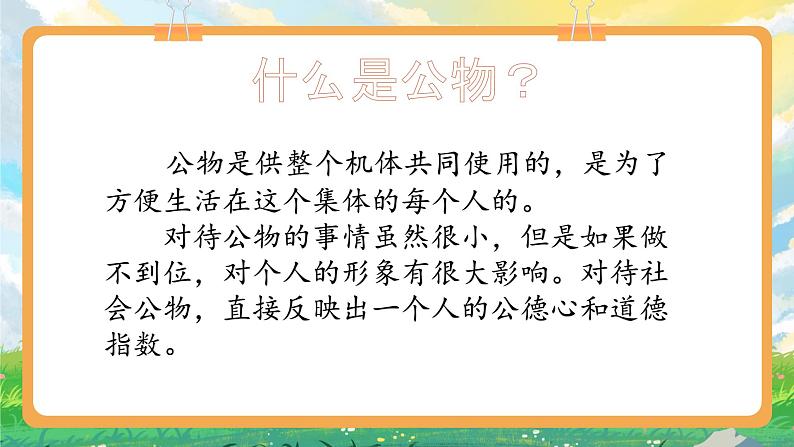 什么是公物？

公物是供整个机体共同使用的，是为了方便生活在这个集体的每个人的。

对待公物的事情虽然很小，但是如果做不到位，对个人的形象有很大影响。对待社会公物，直接反映出一个人的公德心和道德指数。